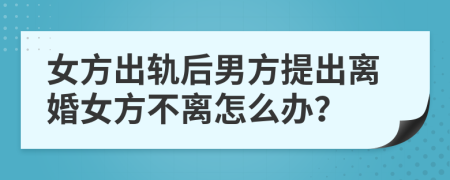 女方出轨后男方提出离婚女方不离怎么办?